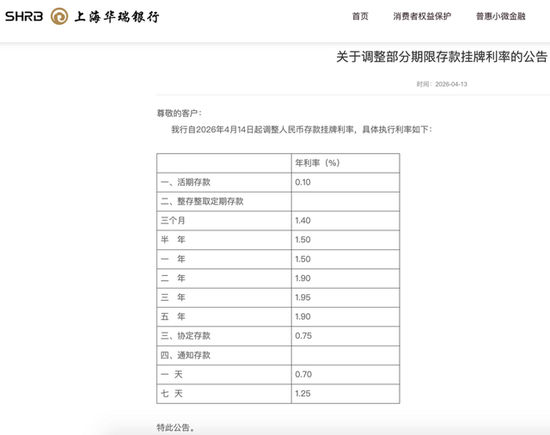 SHRB 上海华瑞银行

首页 消费者权益保护 普惠小微金融

关于调整部分期限存款挂牌利率的公告

时间：2026-04-13

尊敬的客户：

我行自2026年4月14日起调整人民币存款挂牌利率，具体执行利率如下：

| | 年利率（%） |
|---|---|
| 一、活期存款 | 0.10 |
| 二、整存整取定期存款 | |
| 三个月 | 1.40 |
| 半 年 | 1.50 |
| 一 年 | 1.50 |
| 二 年 | 1.90 |
| 三 年 | 1.95 |
| 五 年 | 1.90 |
| 三、协定存款 | 0.75 |
| 四、通知存款 | |
| 一 天 | 0.70 |
| 七 天 | 1.25 |

特此公告。